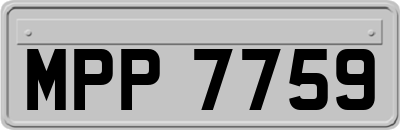 MPP 7759